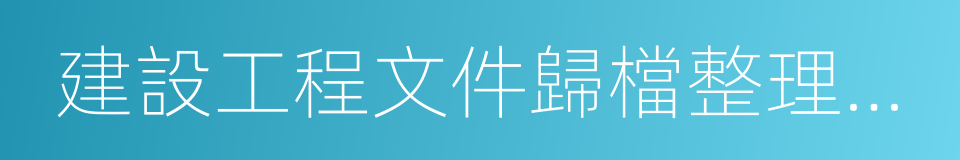 建設工程文件歸檔整理…